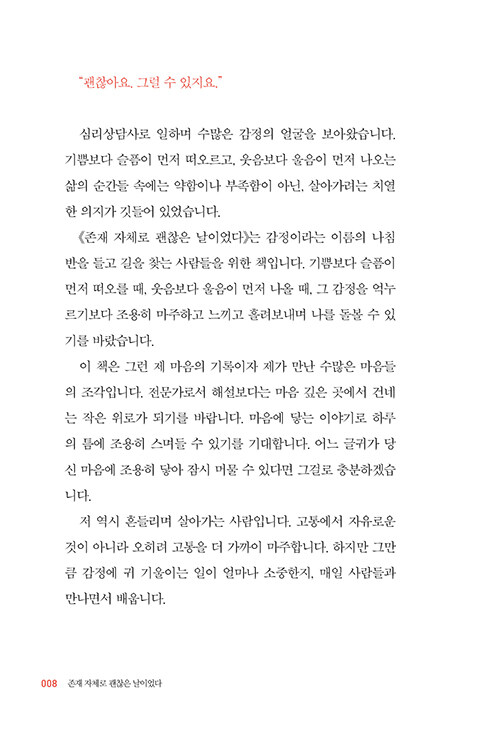 "괜찮아요, 그럴 수 있지요."

심리상담사로 일하며 수많은 감정의 얼굴을 보아왔습니다. 기쁨보다 슬픔이 먼저 떠오르고, 웃음보다 울음이 먼저 나오는 삶의 순간들 속에는 약함이나 부족함이 아닌, 살아가려는 치열한 의지가 깃들어 있었습니다.

《존재 자체로 괜찮은 날이었다》는 감정이라는 이름의 나침반을 들고 길을 찾는 사람들을 위한 책입니다. 기쁨보다 슬픔이 먼저 떠오를 때, 웃음보다 울음이 먼저 나올 때, 그 감정을 억누르기보다 조용히 마주하고 느끼고 흘려보내며 나를 돌볼 수 있기를 바랐습니다.

이 책은 그런 제 마음의 기록이자 제가 만난 수많은 마음들의 조각입니다. 전문가로서 해설보다는 마음 깊은 곳에서 건네는 작은 위로가 되기를 바랍니다. 마음에 닿는 이야기로 하루의 틈에 조용히 스며들 수 있기를 기대합니다. 어느 글귀가 당신 마음에 조용히 닿아 잠시 머물 수 있다면 그걸로 충분하겠습니다.

저 역시 흔들리며 살아가는 사람입니다. 고통에서 자유로운 것이 아니라 오히려 고통을 더 가까이 마주합니다. 하지만 그만큼 감정에 귀 기울이는 일이 얼마나 소중한지, 매일 사람들과 만나면서 배웁니다.

008 존재 자체로 괜찮은 날이었다